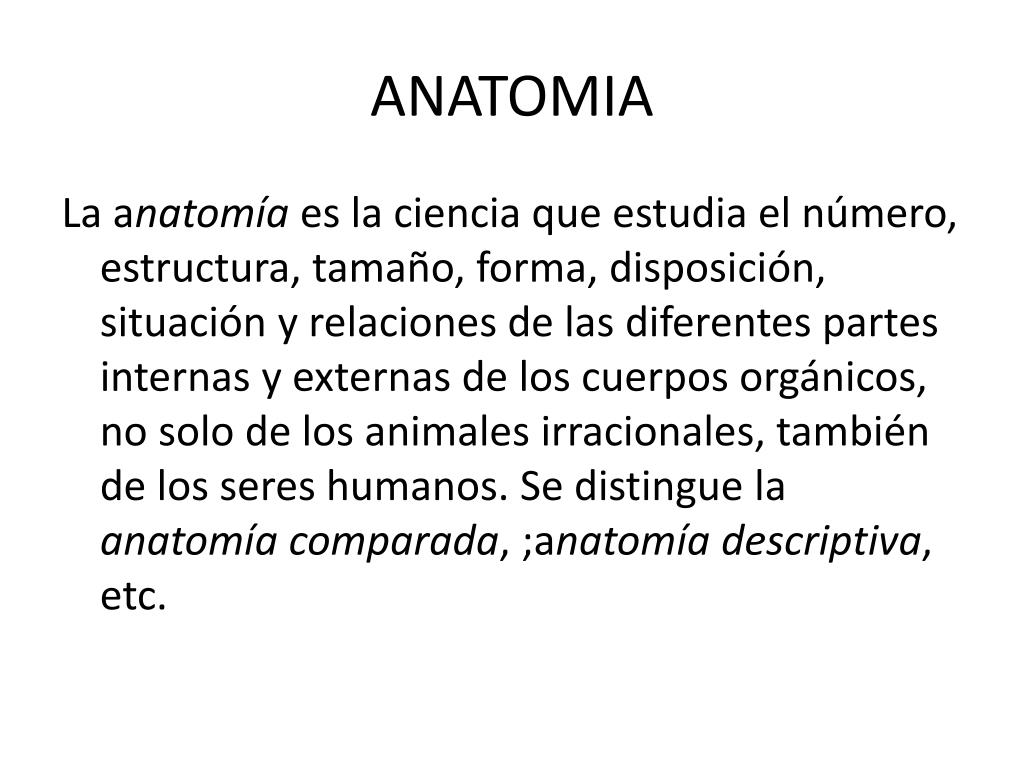 ANATOMIA

La anatomía es la ciencia que estudia el número, estructura, tamaño, forma, disposición, situación y relaciones de las diferentes partes internas y externas de los cuerpos orgánicos, no solo de los animales irracionales, también de los seres humanos. Se distingue la anatomía comparada, ;anatomía descriptiva, etc.